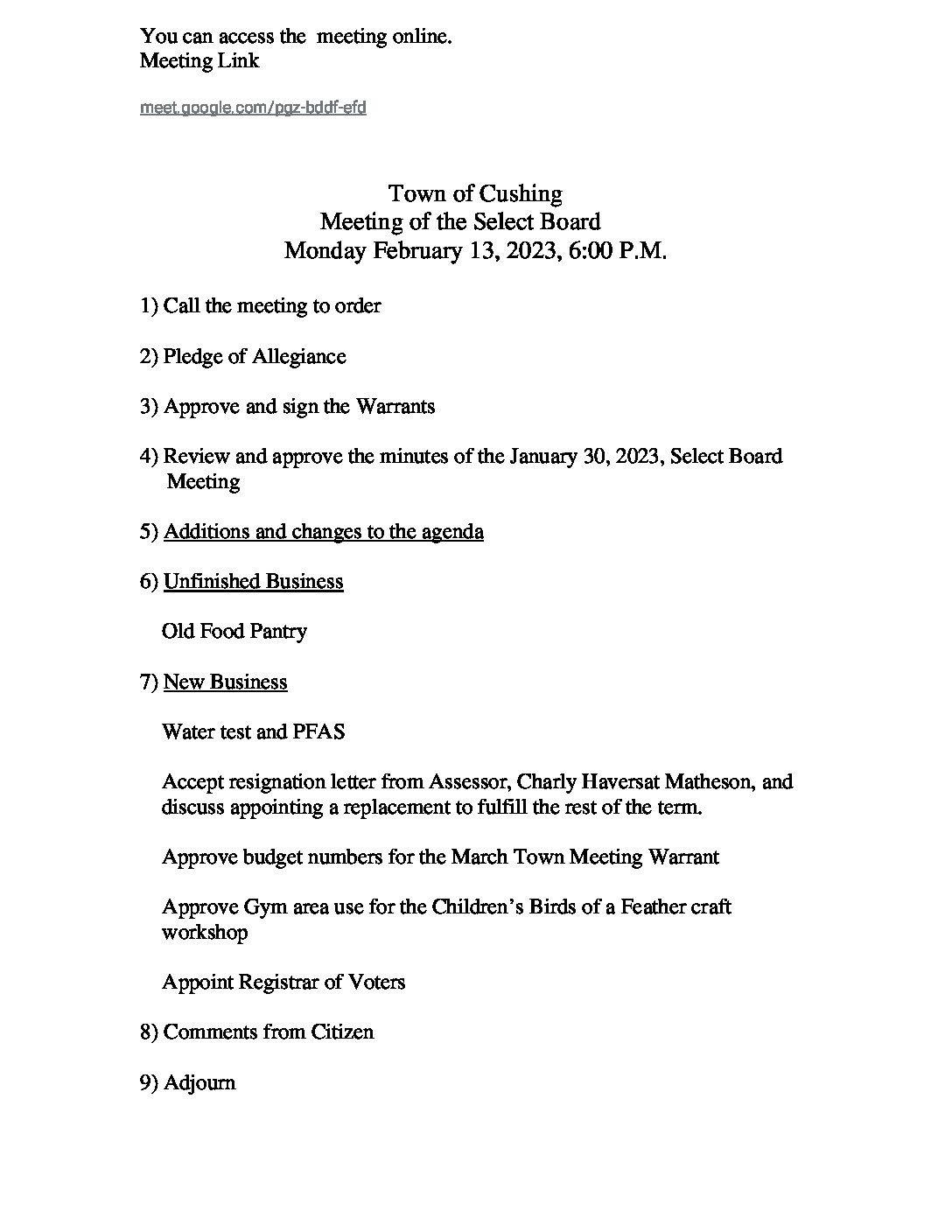 You can access the meeting online.
Meeting Link

meet.google.com/pgz-bddf-efd

Town of Cushing
Meeting of the Select Board
Monday February 13, 2023, 6:00 P.M.

1) Call the meeting to order

2) Pledge of Allegiance

3) Approve and sign the Warrants

4) Review and approve the minutes of the January 30, 2023, Select Board Meeting

5) Additions and changes to the agenda

6) Unfinished Business

Old Food Pantry

7) New Business

Water test and PFAS

Accept resignation letter from Assessor, Charly Haversat Matheson, and discuss appointing a replacement to fulfill the rest of the term.

Approve budget numbers for the March Town Meeting Warrant

Approve Gym area use for the Children's Birds of a Feather craft workshop

Appoint Registrar of Voters

8) Comments from Citizen

9) Adjourn